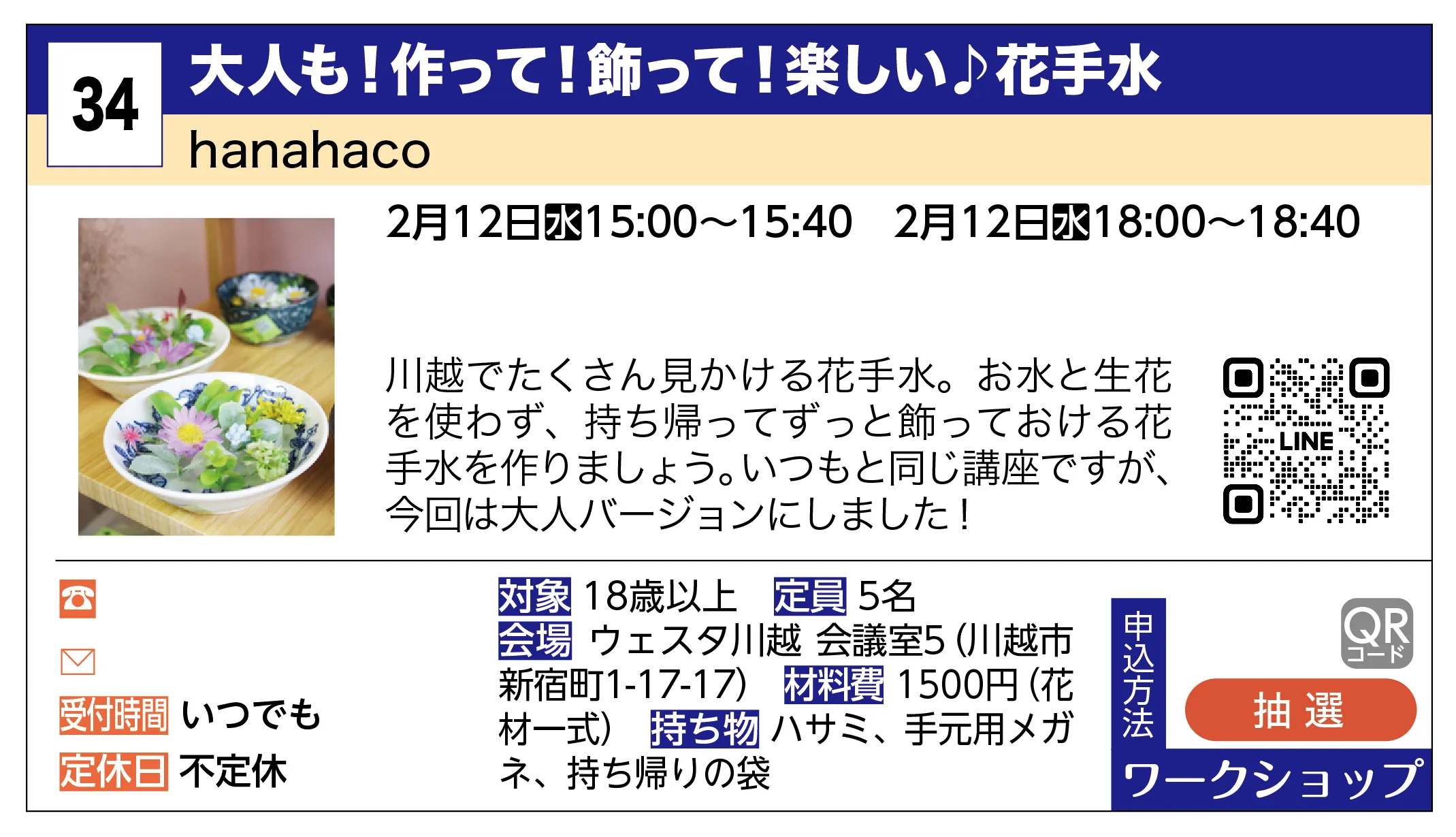 34

大人も！作って！飾って！楽しい♪花手水

hanahaco

2月12日水15:00～15:40　2月12日水18:00～18:40

川越でたくさん見かける花手水。お水と生花を使わず、持ち帰ってずっと飾っておける花手水を作りましょう。いつもと同じ講座ですが、今回は大人バージョンにしました！

LINE

受付時間 いつでも
定休日 不定休

対象 18歳以上　定員 5名
会場 ウェスタ川越 会議室5（川越市新宿町1-17-17）　材料費 1500円（花材一式）　持ち物 ハサミ、手元用メガネ、持ち帰りの袋

申込方法
QRコード
抽選
ワークショップ